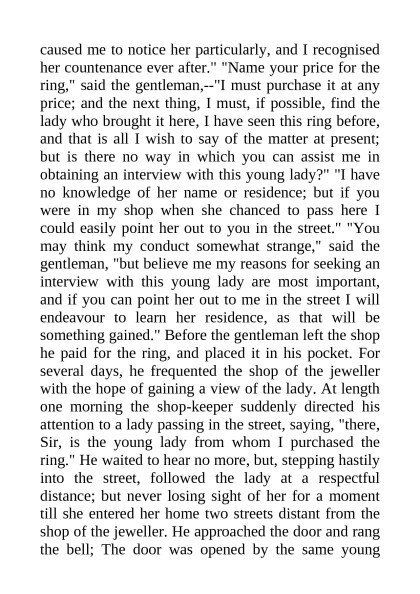 caused me to notice her particularly, and I recognised her countenance ever after." "Name your price for the ring," said the gentleman,--"I must purchase it at any price; and the next thing, I must, if possible, find the lady who brought it here, I have seen this ring before, and that is all I wish to say of the matter at present; but is there no way in which you can assist me in obtaining an interview with this young lady?" "I have no knowledge of her name or residence; but if you were in my shop when she chanced to pass here I could easily point her out to you in the street." "You may think my conduct somewhat strange," said the gentleman, "but believe me my reasons for seeking an interview with this young lady are most important, and if you can point her out to me in the street I will endeavour to learn her residence, as that will be something gained." Before the gentleman left the shop he paid for the ring, and placed it in his pocket. For several days, he frequented the shop of the jeweller with the hope of gaining a view of the lady. At length one morning the shop-keeper suddenly directed his attention to a lady passing in the street, saying, "there, Sir, is the young lady from whom I purchased the ring." He waited to hear no more, but, stepping hastily into the street, followed the lady at a respectful distance; but never losing sight of her for a moment till she entered her home two streets distant from the shop of the jeweller. He approached the door and rang the bell; The door was opened by the same young